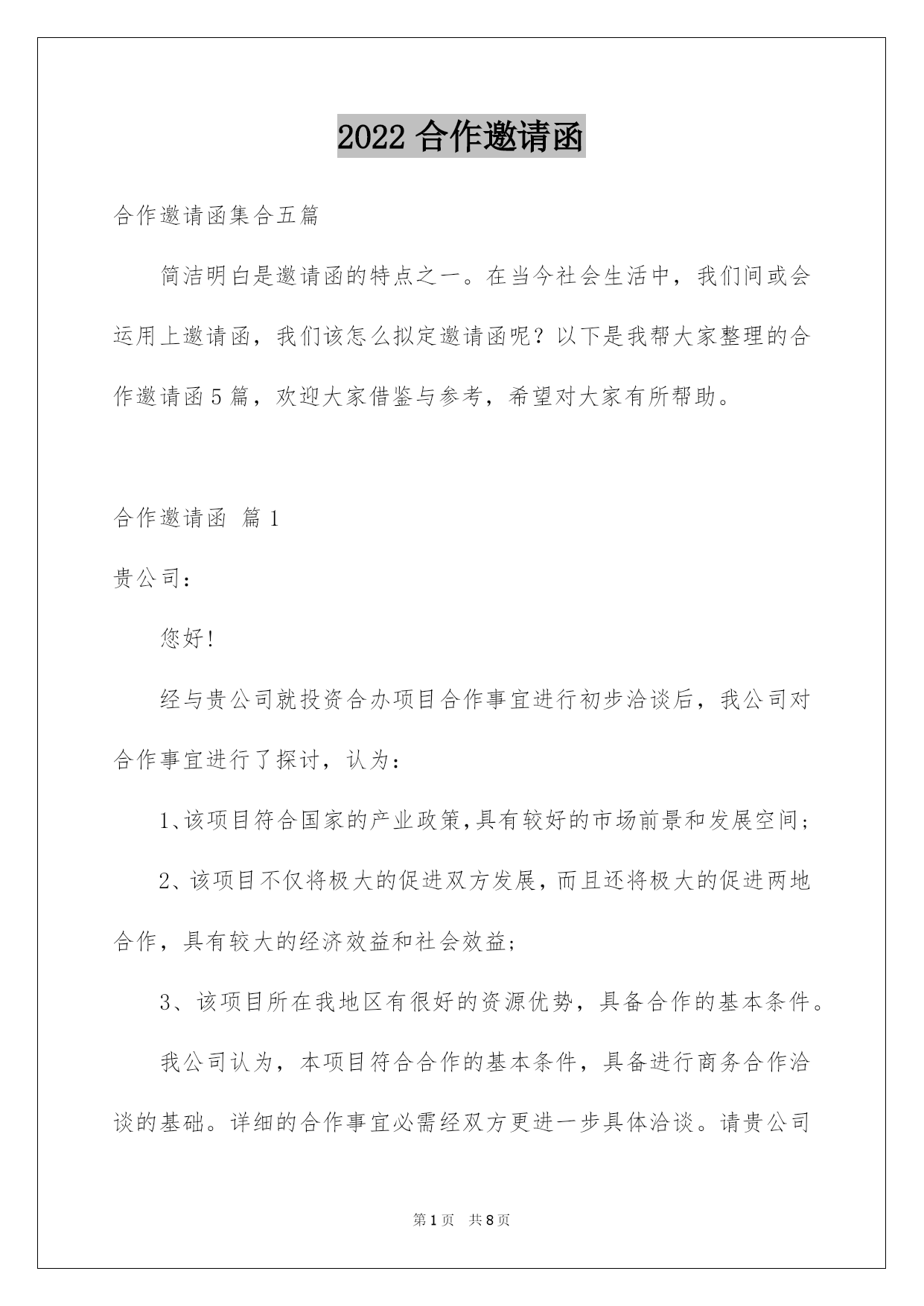 2022 合作邀请函

合作邀请函集合五篇

简洁明白是邀请函的特点之一。在当今社会生活中，我们间或会运用上邀请函，我们该怎么拟定邀请函呢？以下是我帮大家整理的合作邀请函 5 篇，欢迎大家借鉴与参考，希望对大家有所帮助。

合作邀请函 篇 1

贵公司：

您好!

经与贵公司就投资合办项目合作事宜进行初步洽谈后，我公司对合作事宜进行了探讨，认为：

1、该项目符合国家的产业政策,具有较好的市场前景和发展空间;

2、该项目不仅将极大的促进双方发展，而且还将极大的促进两地合作，具有较大的经济效益和社会效益;

3、该项目所在我地区有很好的资源优势，具备合作的基本条件。

我公司认为，本项目符合合作的基本条件，具备进行商务合作洽谈的基础。详细的合作事宜必需经双方更进一步具体洽谈。请贵公司

第 1 页 共 8 页